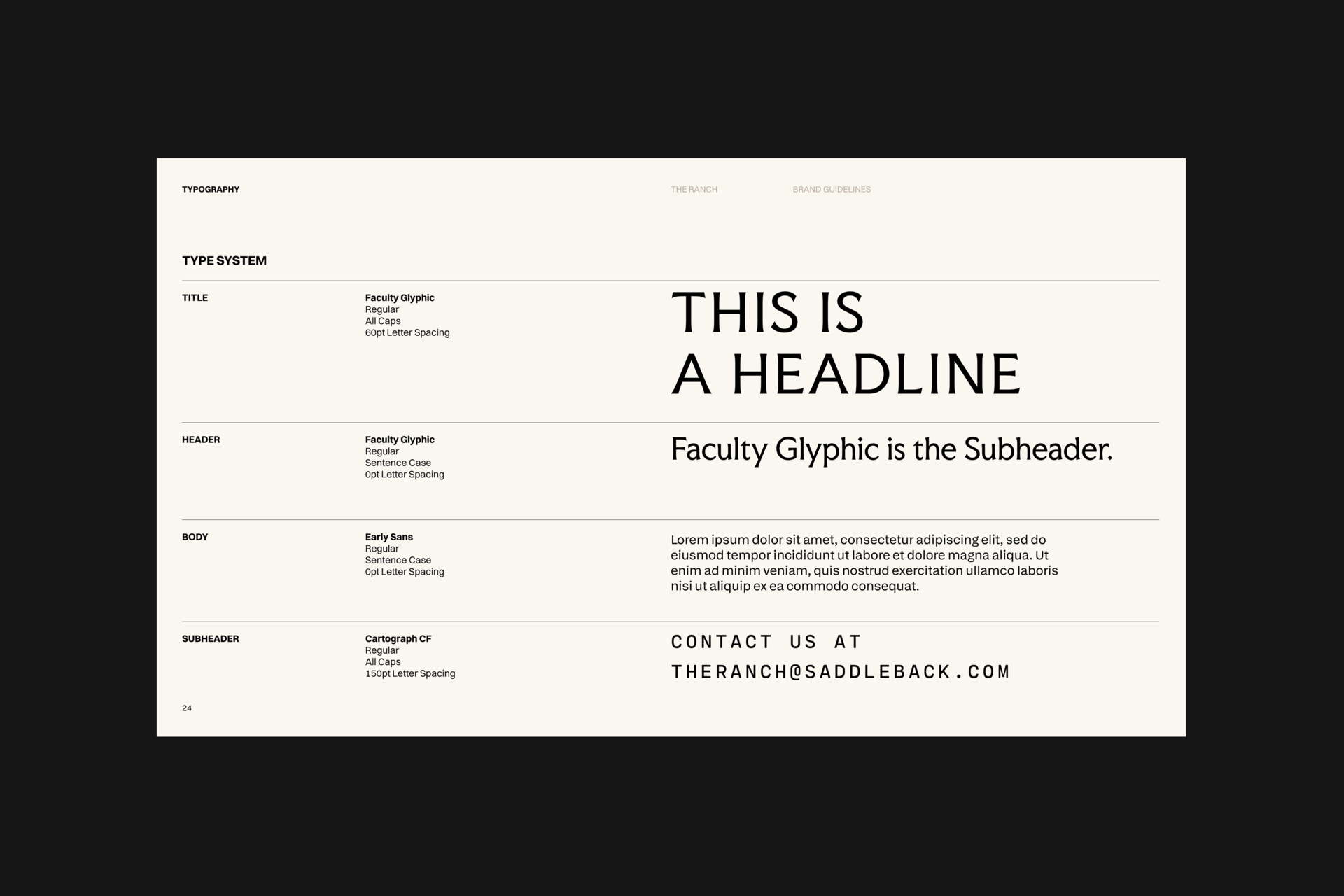 TYPOGRAPHY

THE RANCH

BRAND GUIDELINES

TYPE SYSTEM

TITLE

Faculty Glyphic
Regular
All Caps
60pt Letter Spacing

THIS IS
A HEADLINE

HEADER

Faculty Glyphic
Regular
Sentence Case
0pt Letter Spacing

Faculty Glyphic is the Subheader.

BODY

Early Sans
Regular
Sentence Case
0pt Letter Spacing

Lorem ipsum dolor sit amet, consectetur adipiscing elit, sed do eiusmod tempor incididunt ut labore et dolore magna aliqua. Ut enim ad minim veniam, quis nostrud exercitation ullamco laboris nisi ut aliquip ex ea commodo consequat.

SUBHEADER

Cartograph CF
Regular
All Caps
150pt Letter Spacing

CONTACT US AT
THERANCH@SADDLEBACK.COM

24